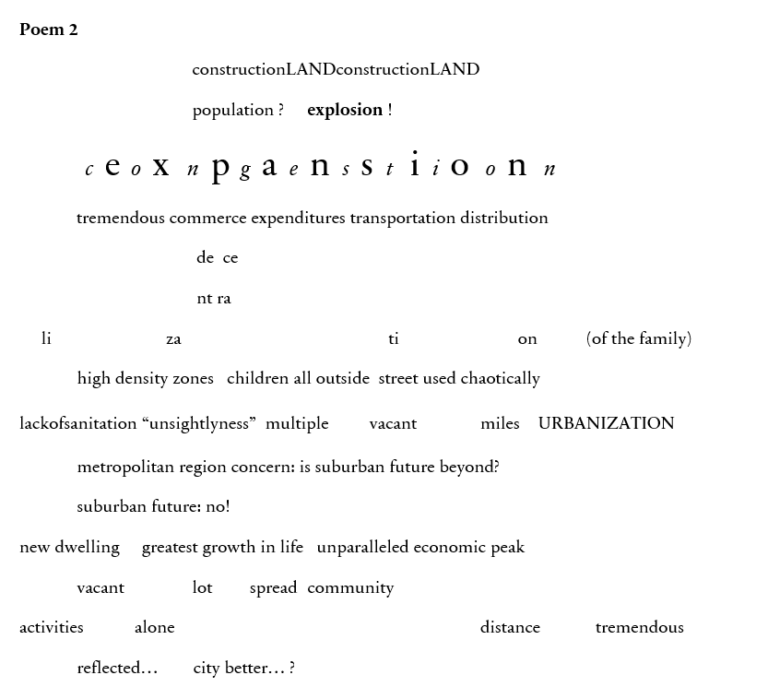 Poem 2

constructionLANDconstructionLAND

population ?   explosion !

c e o x n p g a e n s s t i i o o n n

tremendous commerce expenditures transportation distribution

de ce

nt ra

li   za   ti   on   (of the family)

high density zones   children all outside   street used chaotically

lackofsanitation "unsightlyness"   multiple   vacant   miles   URBANIZATION

metropolitan region concern: is suburban future beyond?

suburban future: no!

new dwelling   greatest growth in life   unparalleled economic peak

vacant   lot   spread   community

activities   alone   distance   tremendous

reflected...   city better... ?